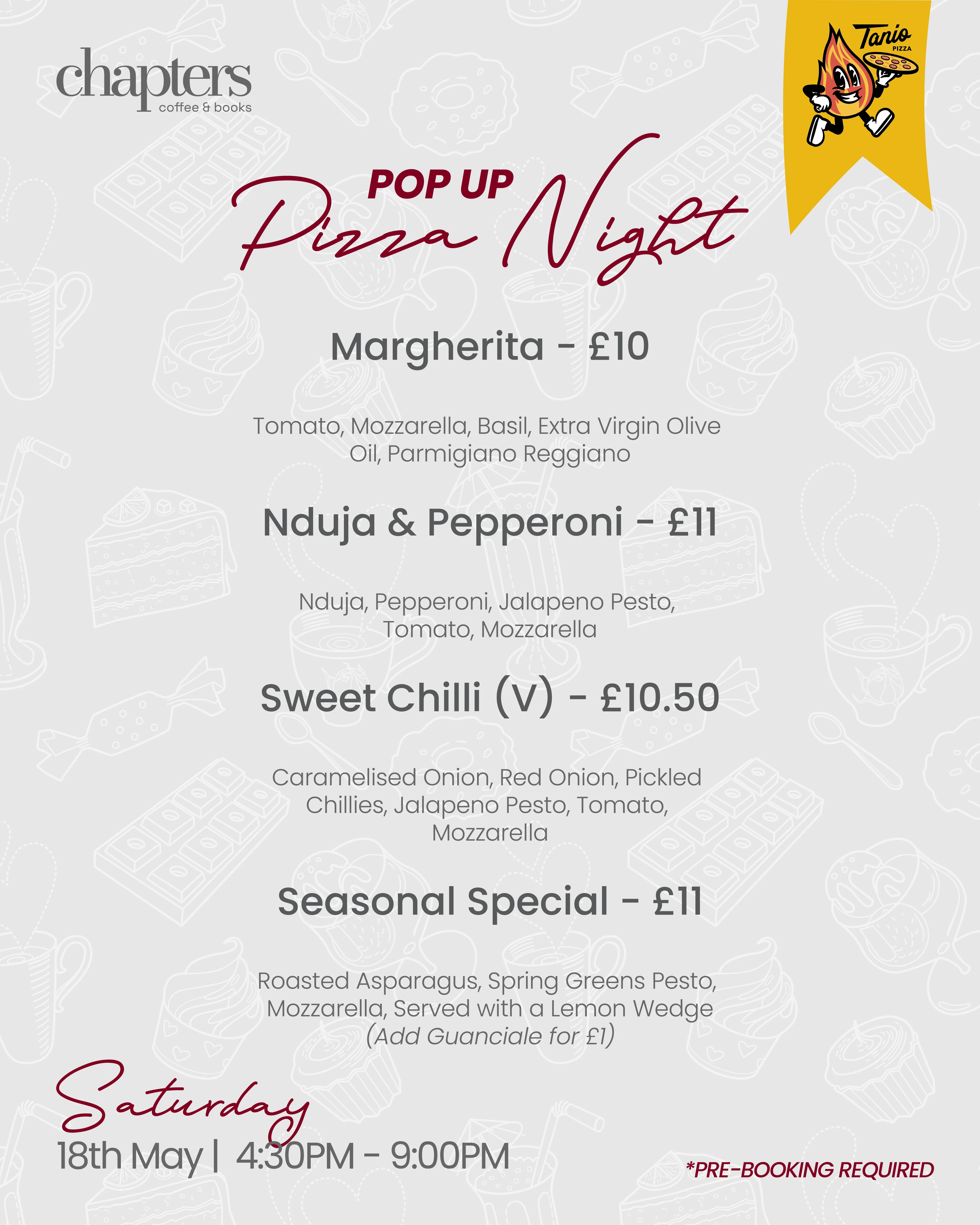 chapters
coffee & books

Tanio
PIZZA

POP UP
Pizza Night

Margherita - £10

Tomato, Mozzarella, Basil, Extra Virgin Olive Oil, Parmigiano Reggiano

Nduja & Pepperoni - £11

Nduja, Pepperoni, Jalapeno Pesto, Tomato, Mozzarella

Sweet Chilli (V) - £10.50

Caramelised Onion, Red Onion, Pickled Chillies, Jalapeno Pesto, Tomato, Mozzarella

Seasonal Special - £11

Roasted Asparagus, Spring Greens Pesto, Mozzarella, Served with a Lemon Wedge (Add Guanciale for £1)

Saturday
18th May | 4:30PM - 9:00PM

*PRE-BOOKING REQUIRED